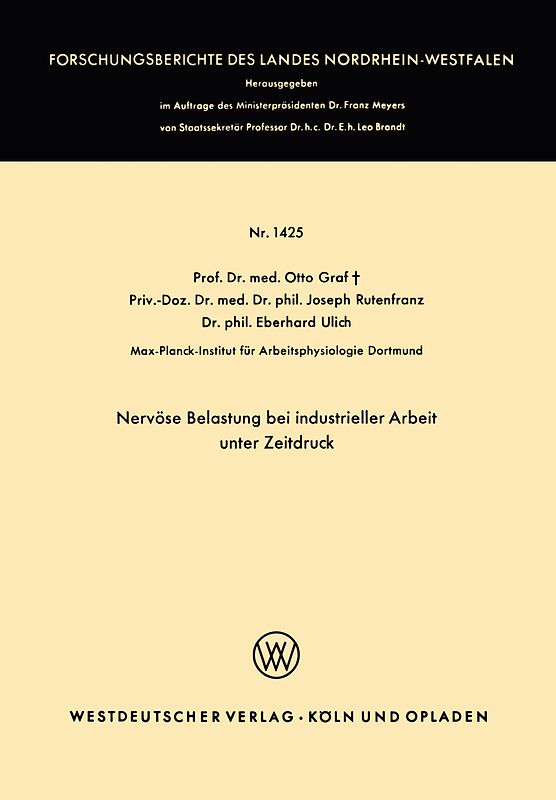 FORSCHUNGSBERICHTE DES LANDES NORDRHEIN-WESTFALEN

Herausgegeben

im Auftrage des Ministerpräsidenten Dr. Franz Meyers

von Staatssekretär Professor Dr. h. c. Dr. E. h. Leo Brandt

Nr. 1425

Prof. Dr. med. Otto Graf †
Priv.-Doz. Dr. med. Dr. phil. Joseph Rutenfranz
Dr. phil. Eberhard Ulich

Max-Planck-Institut für Arbeitsphysiologie Dortmund

Nervöse Belastung bei industrieller Arbeit unter Zeitdruck

WESTDEUTSCHER VERLAG · KÖLN UND OPLADEN